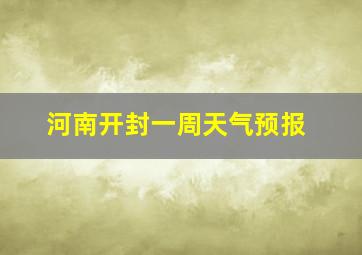 河南开封一周天气预报